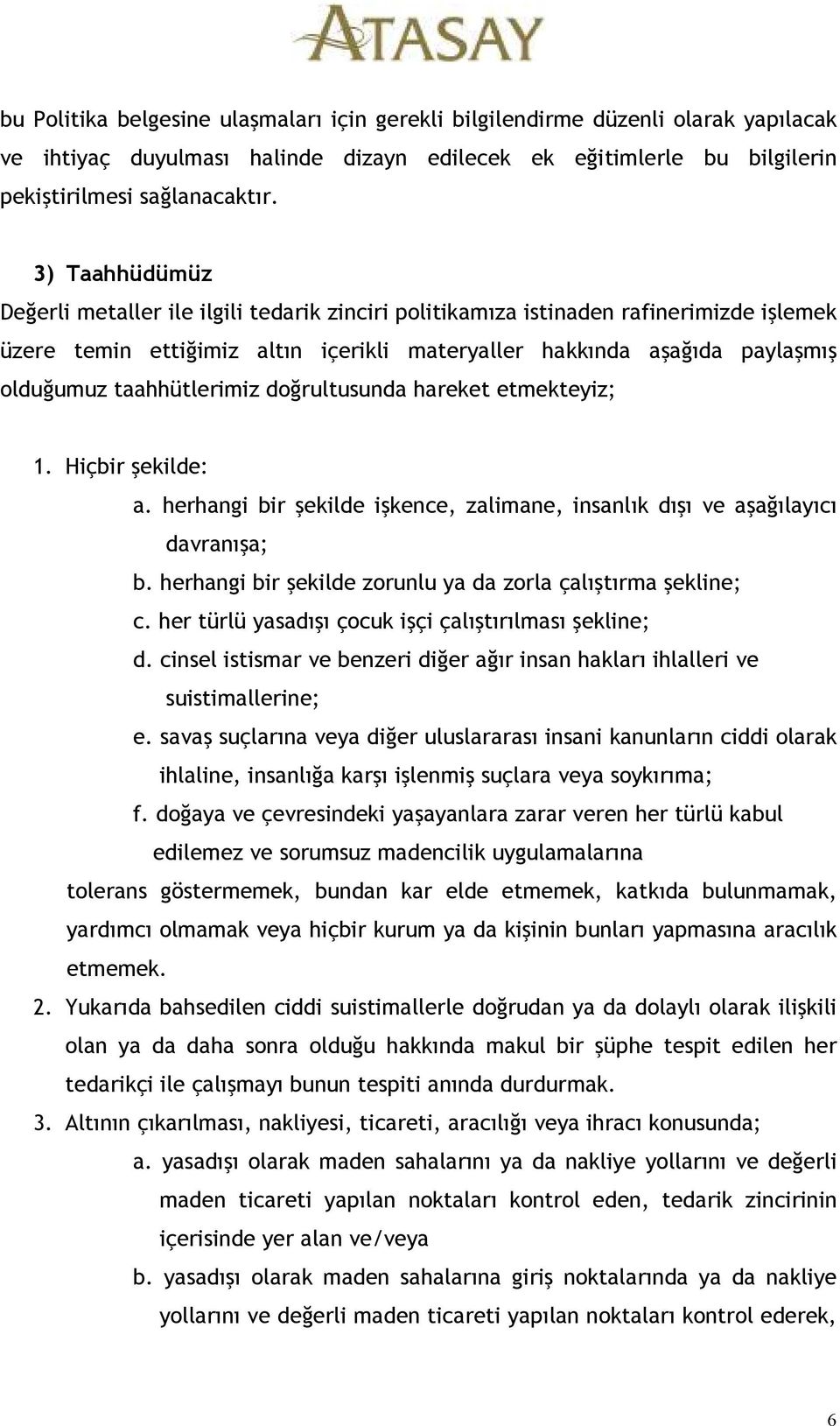 ATASAY

bu Politika belgesine ulaşmaları için gerekli bilgilendirme düzenli olarak yapılacak ve ihtiyaç duyulması halinde dizayn edilecek ek eğitimlerle bu bilgilerin pekiştirilmesi sağlanacaktır.

3) Taahhüdümüz
Değerli metaller ile ilgili tedarik zinciri politikamıza istinaden rafinerimizde işlemek üzere temin ettiğimiz altın içerikli materyaller hakkında aşağıda paylaşmış olduğumuz taahhütlerimiz doğrultusunda hareket etmekteyiz;

1. Hiçbir şekilde:
a. herhangi bir şekilde işkence, zalimane, insanlık dışı ve aşağılayıcı davranışa;
b. herhangi bir şekilde zorunlu ya da zorla çalıştırma şekline;
c. her türlü yasadışı çocuk işçi çalıştırılması şekline;
d. cinsel istismar ve benzeri diğer ağır insan hakları ihlalleri ve suistimallerine;
e. savaş suçlarına veya diğer uluslararası insani kanunların ciddi olarak ihlaline, insanlığa karşı işlenmiş suçlara veya soykırıma;
f. doğaya ve çevresindeki yaşayanlara zarar veren her türlü kabul edilemez ve sorumsuz madencilik uygulamalarına
tolerans göstermemek, bundan kar elde etmemek, katkıda bulunmamak, yardımcı olmamak veya hiçbir kurum ya da kişinin bunları yapmasına aracılık etmemek.
2. Yukarıda bahsedilen ciddi suistimallerle doğrudan ya da dolaylı olarak ilişkili olan ya da daha sonra olduğu hakkında makul bir şüphe tespit edilen her tedarikçi ile çalışmayı bunun tespiti anında durdurmak.
3. Altının çıkarılması, nakliyesi, ticareti, aracılığı veya ihracı konusunda;
a. yasadışı olarak maden sahalarını ya da nakliye yollarını ve değerli maden ticareti yapılan noktaları kontrol eden, tedarik zincirinin içerisinde yer alan ve/veya
b. yasadışı olarak maden sahalarına giriş noktalarında ya da nakliye yollarını ve değerli maden ticareti yapılan noktaları kontrol ederek,

6